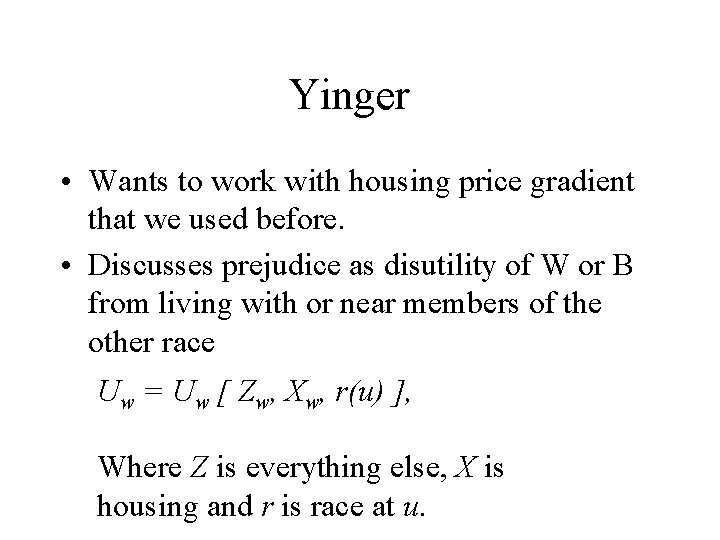 Yinger

• Wants to work with housing price gradient that we used before.
• Discusses prejudice as disutility of W or B from living with or near members of the other race

$U_w = U_w [ Z_w, X_w, r(u) ],$

Where Z is everything else, X is housing and r is race at u.